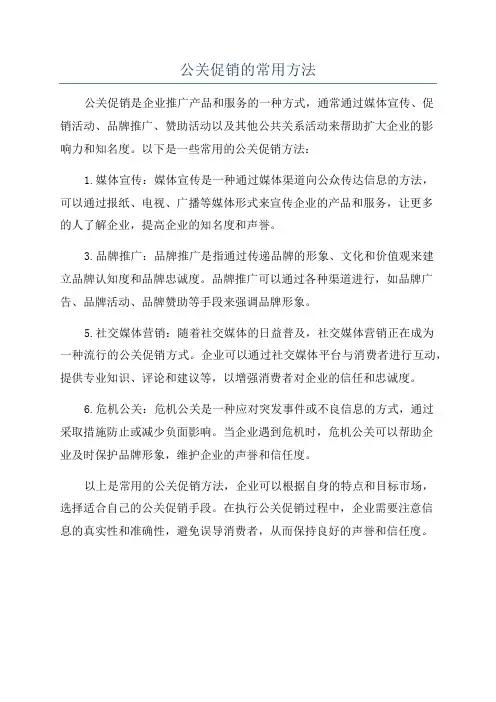 公关促销的常用方法

公关促销是企业推广产品和服务的一种方式，通常通过媒体宣传、促销活动、品牌推广、赞助活动以及其他公共关系活动来帮助扩大企业的影响力和知名度。以下是一些常用的公关促销方法：

1.媒体宣传：媒体宣传是一种通过媒体渠道向公众传达信息的方法，可以通过报纸、电视、广播等媒体形式来宣传企业的产品和服务，让更多的人了解企业，提高企业的知名度和声誉。

3.品牌推广：品牌推广是指通过传递品牌的形象、文化和价值观来建立品牌认知度和品牌忠诚度。品牌推广可以通过各种渠道进行，如品牌广告、品牌活动、品牌赞助等手段来强调品牌形象。

5.社交媒体营销：随着社交媒体的日益普及，社交媒体营销正在成为一种流行的公关促销方式。企业可以通过社交媒体平台与消费者进行互动，提供专业知识、评论和建议等，以增强消费者对企业的信任和忠诚度。

6.危机公关：危机公关是一种应对突发事件或不良信息的方式，通过采取措施防止或减少负面影响。当企业遇到危机时，危机公关可以帮助企业及时保护品牌形象，维护企业的声誉和信任度。

以上是常用的公关促销方法，企业可以根据自身的特点和目标市场，选择适合自己的公关促销手段。在执行公关促销过程中，企业需要注意信息的真实性和准确性，避免误导消费者，从而保持良好的声誉和信任度。